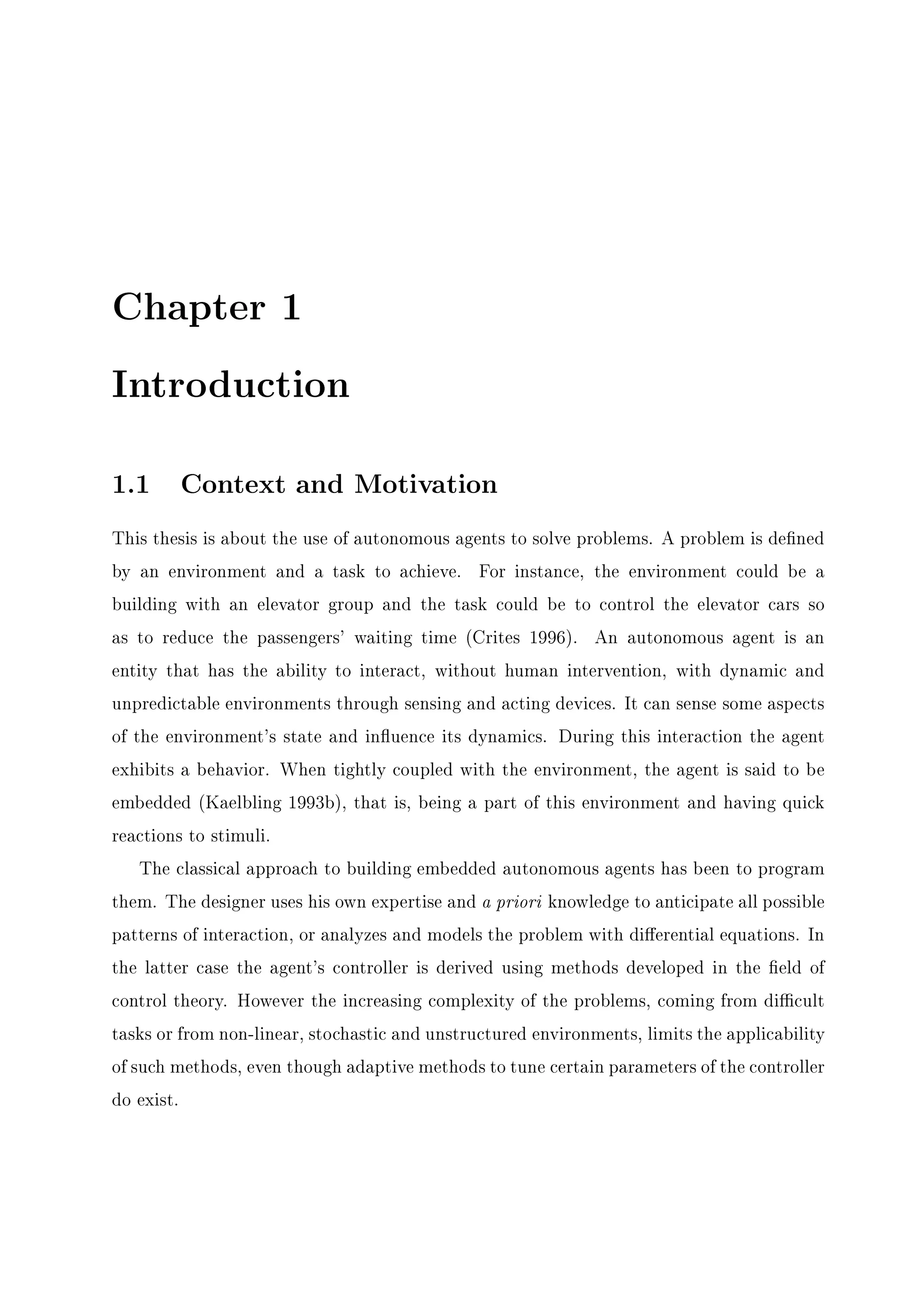 Chapter 1

Introduction

1.1 Context and Motivation

This thesis is about the use of autonomous agents to solve problems. A problem is defined by an environment and a task to achieve. For instance, the environment could be a building with an elevator group and the task could be to control the elevator cars so as to reduce the passengers' waiting time (Crites 1996). An autonomous agent is an entity that has the ability to interact, without human intervention, with dynamic and unpredictable environments through sensing and acting devices. It can sense some aspects of the environment's state and influence its dynamics. During this interaction the agent exhibits a behavior. When tightly coupled with the environment, the agent is said to be embedded (Kaelbling 1993b), that is, being a part of this environment and having quick reactions to stimuli.

The classical approach to building embedded autonomous agents has been to program them. The designer uses his own expertise and a priori knowledge to anticipate all possible patterns of interaction, or analyzes and models the problem with differential equations. In the latter case the agent's controller is derived using methods developed in the field of control theory. However the increasing complexity of the problems, coming from difficult tasks or from non-linear, stochastic and unstructured environments, limits the applicability of such methods, even though adaptive methods to tune certain parameters of the controller do exist.